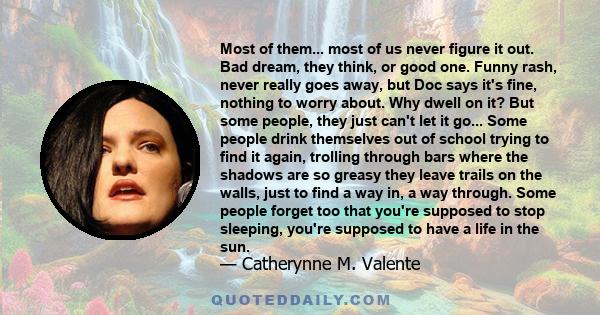 Most of them... most of us never figure it out. Bad dream, they think, or good one. Funny rash, never really goes away, but Doc says it's fine, nothing to worry about. Why dwell on it? But some people, they just can't let it go... Some people drink themselves out of school trying to find it again, trolling through bars where the shadows are so greasy they leave trails on the walls, just to find a way in, a way through. Some people forget too that you're supposed to stop sleeping, you're supposed to have a life in the sun.

— Catherynne M. Valente

QUOTEDDAILY.COM